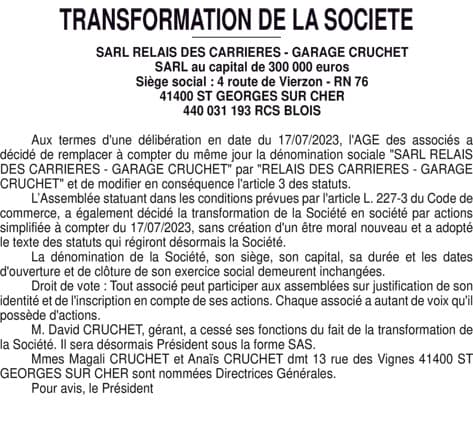 TRANSFORMATION DE LA SOCIETE

SARL RELAIS DES CARRIERES - GARAGE CRUCHET
SARL au capital de 300 000 euros
Siège social : 4 route de Vierzon - RN 76
41400 ST GEORGES SUR CHER
440 031 193 RCS BLOIS

Aux termes d'une délibération en date du 17/07/2023, l'AGE des associés a décidé de remplacer à compter du même jour la dénomination sociale "SARL RELAIS DES CARRIERES - GARAGE CRUCHET" par "RELAIS DES CARRIERES - GARAGE CRUCHET" et de modifier en conséquence l'article 3 des statuts.

L'Assemblée statuant dans les conditions prévues par l'article L. 227-3 du Code de commerce, a également décidé la transformation de la Société en société par actions simplifiée à compter du 17/07/2023, sans création d'un être moral nouveau et a adopté le texte des statuts qui régiront désormais la Société.

La dénomination de la Société, son siège, son capital, sa durée et les dates d'ouverture et de clôture de son exercice social demeurent inchangées.

Droit de vote : Tout associé peut participer aux assemblées sur justification de son identité et de l'inscription en compte de ses actions. Chaque associé a autant de voix qu'il possède d'actions.

M. David CRUCHET, gérant, a cessé ses fonctions du fait de la transformation de la Société. Il sera désormais Président sous la forme SAS.

Mmes Magali CRUCHET et Anaïs CRUCHET dmt 13 rue des Vignes 41400 ST GEORGES SUR CHER sont nommées Directrices Générales.

Pour avis, le Président